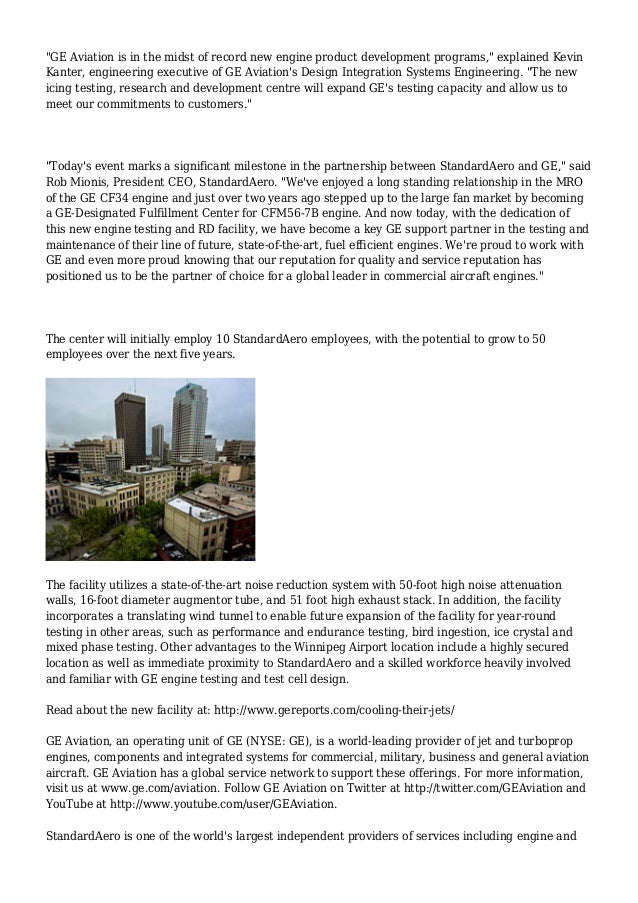 "GE Aviation is in the midst of record new engine product development programs," explained Kevin Kanter, engineering executive of GE Aviation's Design Integration Systems Engineering. "The new icing testing, research and development centre will expand GE's testing capacity and allow us to meet our commitments to customers."

"Today's event marks a significant milestone in the partnership between StandardAero and GE," said Rob Mionis, President CEO, StandardAero. "We've enjoyed a long standing relationship in the MRO of the GE CF34 engine and just over two years ago stepped up to the large fan market by becoming a GE-Designated Fulfillment Center for CFM56-7B engine. And now today, with the dedication of this new engine testing and RD facility, we have become a key GE support partner in the testing and maintenance of their line of future, state-of-the-art, fuel efficient engines. We're proud to work with GE and even more proud knowing that our reputation for quality and service reputation has positioned us to be the partner of choice for a global leader in commercial aircraft engines."

The center will initially employ 10 StandardAero employees, with the potential to grow to 50 employees over the next five years.

The facility utilizes a state-of-the-art noise reduction system with 50-foot high noise attenuation walls, 16-foot diameter augmentor tube, and 51 foot high exhaust stack. In addition, the facility incorporates a translating wind tunnel to enable future expansion of the facility for year-round testing in other areas, such as performance and endurance testing, bird ingestion, ice crystal and mixed phase testing. Other advantages to the Winnipeg Airport location include a highly secured location as well as immediate proximity to StandardAero and a skilled workforce heavily involved and familiar with GE engine testing and test cell design.

Read about the new facility at: http://www.gereports.com/cooling-their-jets/

GE Aviation, an operating unit of GE (NYSE: GE), is a world-leading provider of jet and turboprop engines, components and integrated systems for commercial, military, business and general aviation aircraft. GE Aviation has a global service network to support these offerings. For more information, visit us at www.ge.com/aviation. Follow GE Aviation on Twitter at http://twitter.com/GEAviation and YouTube at http://www.youtube.com/user/GEAviation.

StandardAero is one of the world's largest independent providers of services including engine and